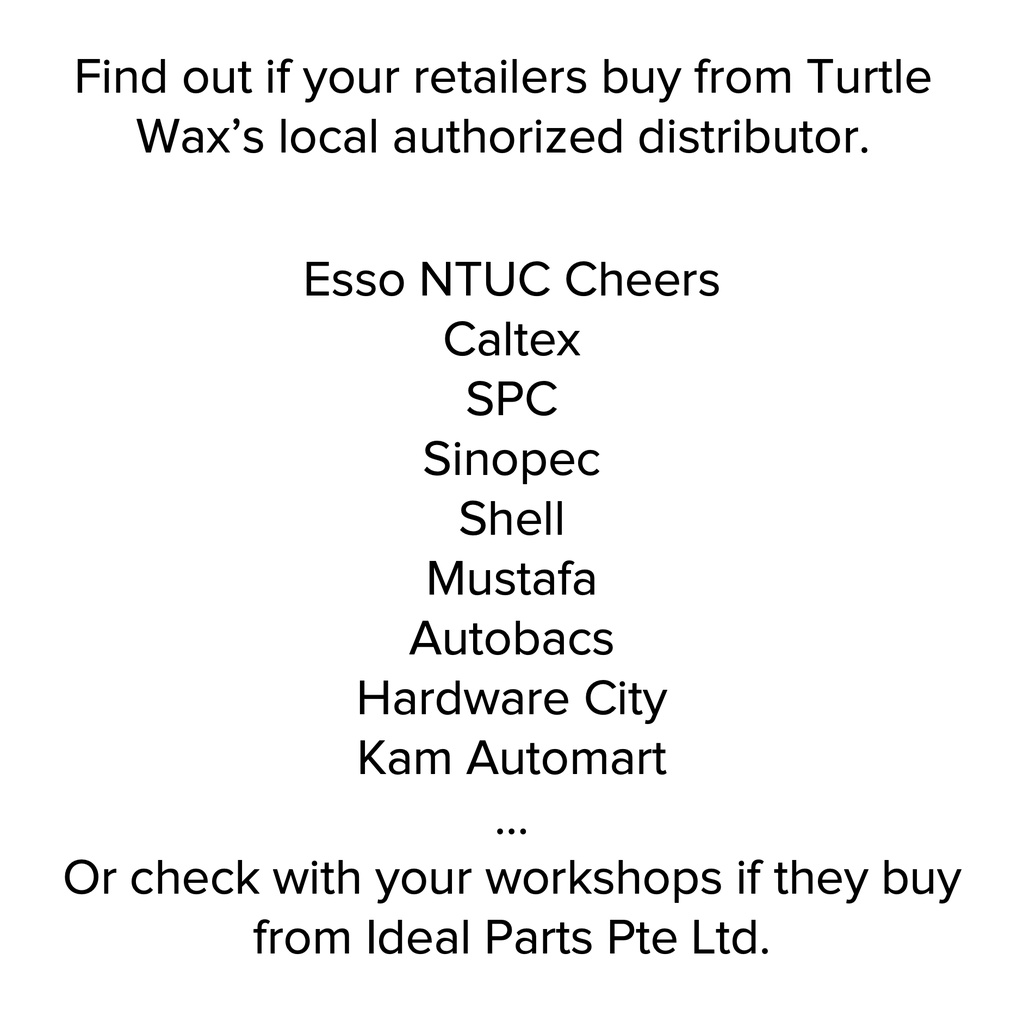 Find out if your retailers buy from Turtle Wax's local authorized distributor.

Esso NTUC Cheers
Caltex
SPC
Sinopec
Shell
Mustafa
Autobacs
Hardware City
Kam Automart
...
Or check with your workshops if they buy from Ideal Parts Pte Ltd.